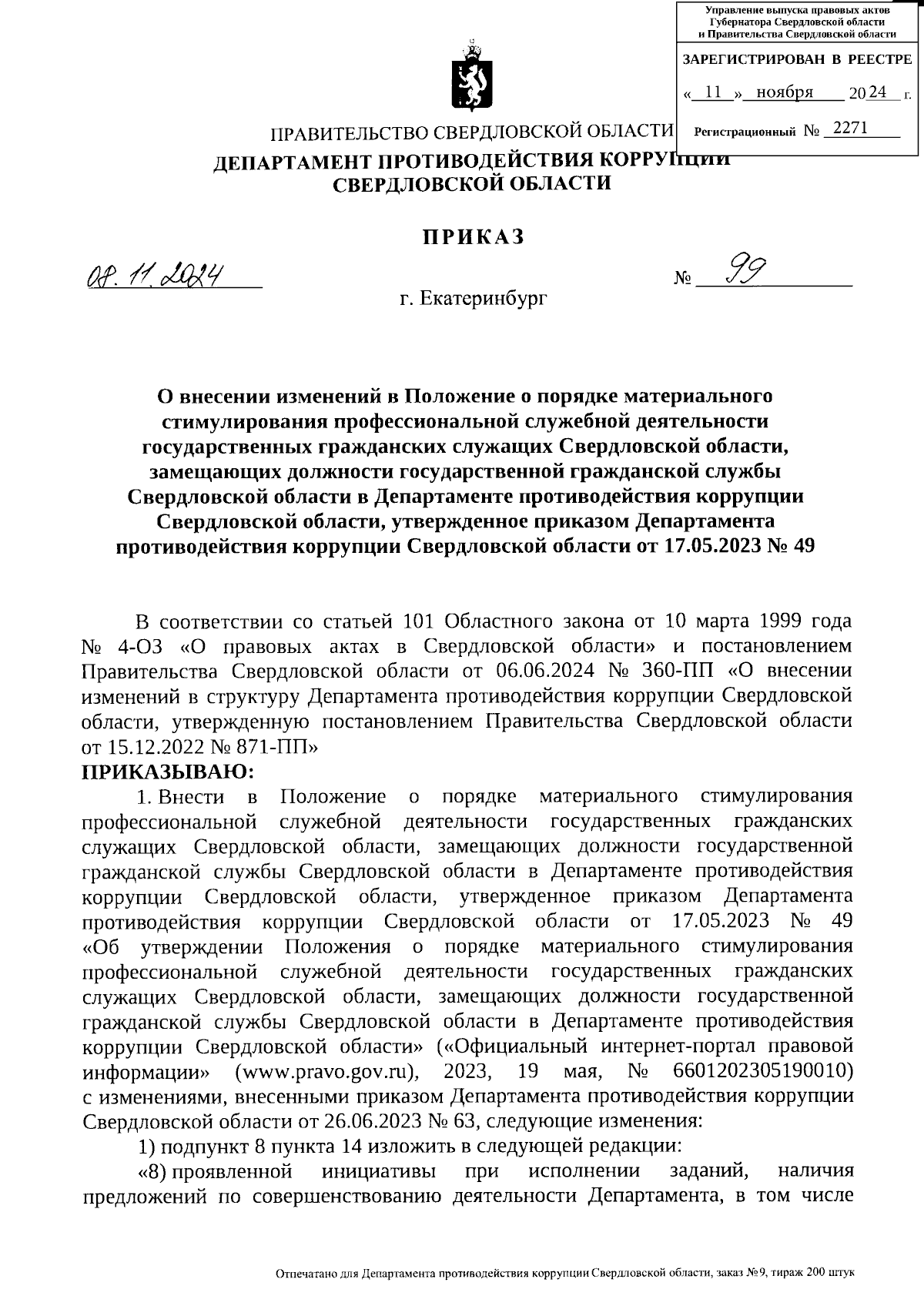 Управление выпуска правовых актов Губернатора Свердловской области и Правительства Свердловской области

ЗАРЕГИСТРИРОВАН В РЕЕСТРЕ

« 11 » ноября 2024 г.

Регистрационный № 2271

ПРАВИТЕЛЬСТВО СВЕРДЛОВСКОЙ ОБЛАСТИ

ДЕПАРТАМЕНТ ПРОТИВОДЕЙСТВИЯ КОРРУПЦИИ СВЕРДЛОВСКОЙ ОБЛАСТИ

ПРИКАЗ

08.11.2024 № 99

г. Екатеринбург

О внесении изменений в Положение о порядке материального стимулирования профессиональной служебной деятельности государственных гражданских служащих Свердловской области, замещающих должности государственной гражданской службы Свердловской области в Департаменте противодействия коррупции Свердловской области, утвержденное приказом Департамента противодействия коррупции Свердловской области от 17.05.2023 № 49

В соответствии со статьей 101 Областного закона от 10 марта 1999 года № 4-ОЗ «О правовых актах в Свердловской области» и постановлением Правительства Свердловской области от 06.06.2024 № 360-ПП «О внесении изменений в структуру Департамента противодействия коррупции Свердловской области, утвержденную постановлением Правительства Свердловской области от 15.12.2022 № 871-ПП»

ПРИКАЗЫВАЮ:

1. Внести в Положение о порядке материального стимулирования профессиональной служебной деятельности государственных гражданских служащих Свердловской области, замещающих должности государственной гражданской службы Свердловской области в Департаменте противодействия коррупции Свердловской области, утвержденное приказом Департамента противодействия коррупции Свердловской области от 17.05.2023 № 49 «Об утверждении Положения о порядке материального стимулирования профессиональной служебной деятельности государственных гражданских служащих Свердловской области, замещающих должности государственной гражданской службы Свердловской области в Департаменте противодействия коррупции Свердловской области» («Официальный интернет-портал правовой информации» (www.pravo.gov.ru), 2023, 19 мая, № 6601202305190010) с изменениями, внесенными приказом Департамента противодействия коррупции Свердловской области от 26.06.2023 № 63, следующие изменения:

1) подпункт 8 пункта 14 изложить в следующей редакции:

«8) проявленной инициативы при исполнении заданий, наличия предложений по совершенствованию деятельности Департамента, в том числе

Отпечатано для Департамента противодействия коррупции Свердловской области, заказ №9, тираж 200 штук